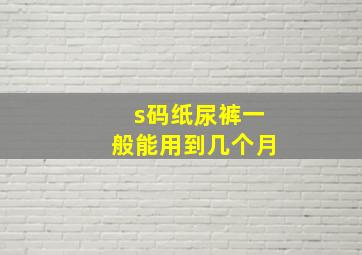 s码纸尿裤一般能用到几个月